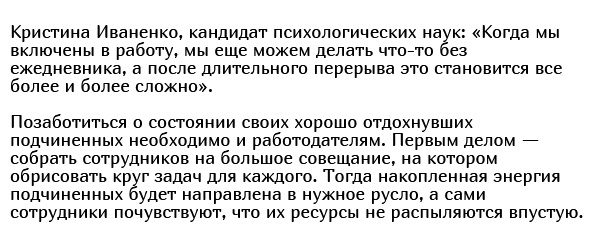 Кристина Иваненко, кандидат психологических наук: «Когда мы включены в работу, мы еще можем делать что-то без ежедневника, а после длительного перерыва это становится все более и более сложно».

Позаботиться о состоянии своих хорошо отдохнувших подчиненных необходимо и работодателям. Первым делом — собрать сотрудников на большое совещание, на котором обрисовать круг задач для каждого. Тогда накопленная энергия подчиненных будет направлена в нужное русло, а сами сотрудники почувствуют, что их ресурсы не распыляются впустую.